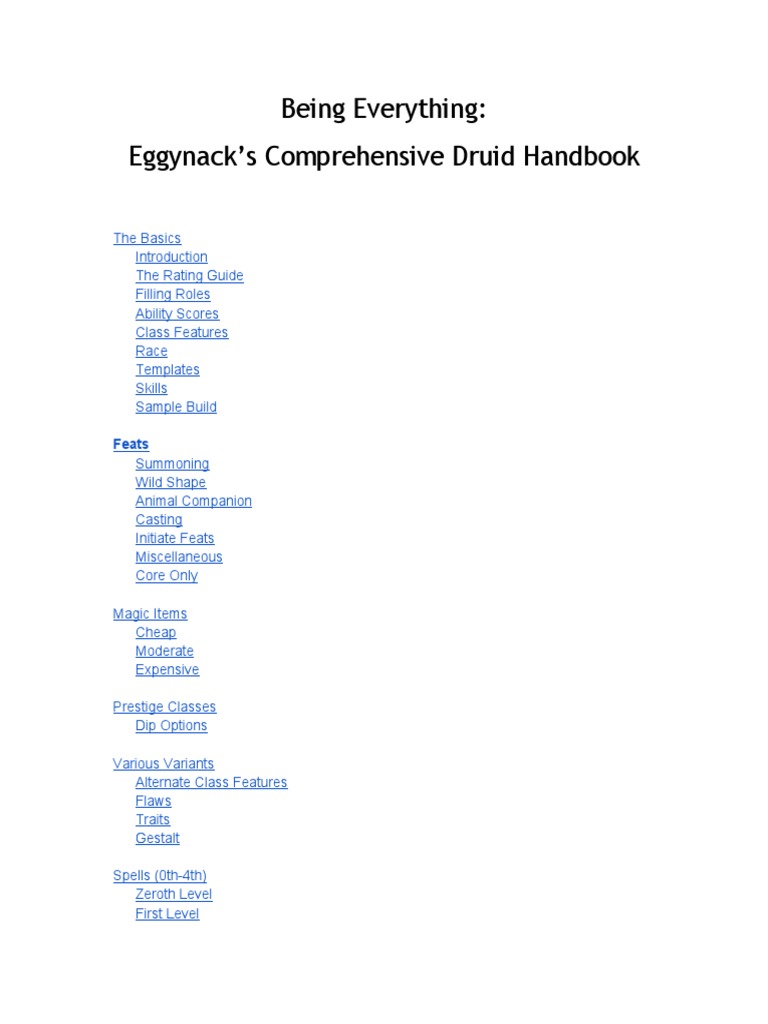 Being Everything:
Eggynack's Comprehensive Druid Handbook

The Basics
Introduction
The Rating Guide
Filling Roles
Ability Scores
Class Features
Race
Templates
Skills
Sample Build

Feats
Summoning
Wild Shape
Animal Companion
Casting
Initiate Feats
Miscellaneous
Core Only

Magic Items
Cheap
Moderate
Expensive

Prestige Classes
Dip Options

Various Variants
Alternate Class Features
Flaws
Traits
Gestalt

Spells (0th-4th)
Zeroth Level
First Level